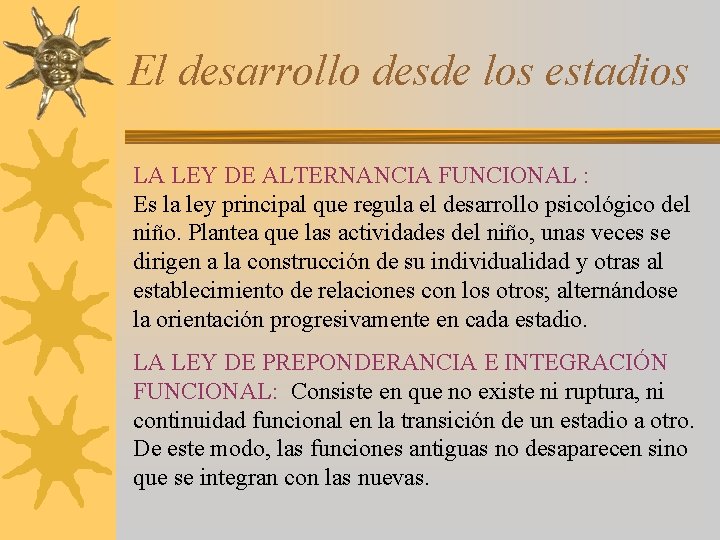 El desarrollo desde los estadios

LA LEY DE ALTERNANCIA FUNCIONAL :
Es la ley principal que regula el desarrollo psicológico del niño. Plantea que las actividades del niño, unas veces se dirigen a la construcción de su individualidad y otras al establecimiento de relaciones con los otros; alternándose la orientación progresivamente en cada estadio.

LA LEY DE PREPONDERANCIA E INTEGRACIÓN FUNCIONAL: Consiste en que no existe ni ruptura, ni continuidad funcional en la transición de un estadio a otro. De este modo, las funciones antiguas no desaparecen sino que se integran con las nuevas.